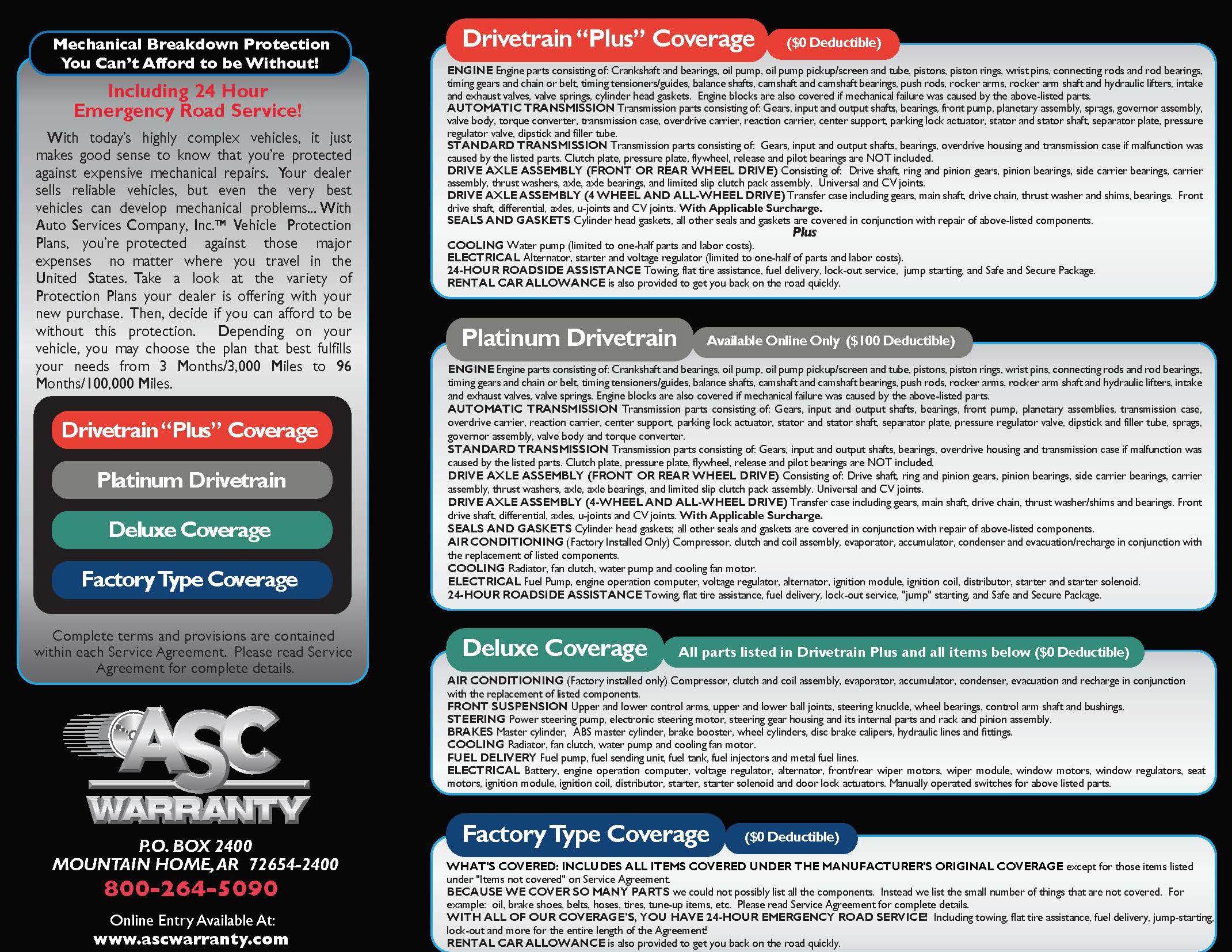 Mechanical Breakdown Protection
You Can't Afford to be Without!

Including 24 Hour
Emergency Road Service!

With today's highly complex vehicles, it just makes good sense to know that you're protected against expensive mechanical repairs. Your dealer sells reliable vehicles, but even the very best vehicles can develop mechanical problems... With Auto Services Company, Inc.™ Vehicle Protection Plans, you're protected against those major expenses no matter where you travel in the United States. Take a look at the variety of Protection Plans your dealer is offering with your new purchase. Then, decide if you can afford to be without this protection. Depending on your vehicle, you may choose the plan that best fulfills your needs from 3 Months/3,000 Miles to 96 Months/100,000 Miles.

Drivetrain "Plus" Coverage
Platinum Drivetrain
Deluxe Coverage
Factory Type Coverage

Complete terms and provisions are contained within each Service Agreement. Please read Service Agreement for complete details.

ASC
WARRANTY

P.O. BOX 2400
MOUNTAIN HOME, AR 72654-2400
800-264-5090

Online Entry Available At:
www.ascwarranty.com

Drivetrain "Plus" Coverage ($0 Deductible)

ENGINE Engine parts consisting of: Crankshaft and bearings, oil pump, oil pump pickup/screen and tube, pistons, piston rings, wrist pins, connecting rods and rod bearings, timing gears and chain or belt, timing tensioners/guides, balance shafts, camshaft and camshaft bearings, push rods, rocker arms, rocker arm shaft and hydraulic lifters, intake and exhaust valves, valve springs, cylinder head gaskets. Engine blocks are also covered if mechanical failure was caused by the above-listed parts.
AUTOMATIC TRANSMISSION Transmission parts consisting of: Gears, input and output shafts, bearings, front pump, planetary assembly, sprags, governor assembly, valve body, torque converter, transmission case, overdrive carrier, reaction carrier, center support, parking lock actuator, stator and stator shaft, separator plate, pressure regulator valve, dipstick and filler tube.
STANDARD TRANSMISSION Transmission parts consisting of: Gears, input and output shafts, bearings, overdrive housing and transmission case if malfunction was caused by the listed parts. Clutch plate, pressure plate, flywheel, release and pilot bearings are NOT included.
DRIVE AXLE ASSEMBLY (FRONT OR REAR WHEEL DRIVE) Consisting of: Drive shaft, ring and pinion gears, pinion bearings, side carrier bearings, carrier assembly, thrust washers, axle, axle bearings, and limited slip clutch pack assembly. Universal and CV joints.
DRIVE AXLE ASSEMBLY (4 WHEEL AND ALL-WHEEL DRIVE) Transfer case including gears, main shaft, drive chain, thrust washer and shims, bearings. Front drive shaft, differential, axles, u-joints and CV joints. With Applicable Surcharge.
SEALS AND GASKETS Cylinder head gaskets, all other seals and gaskets are covered in conjunction with repair of above-listed components.
Plus
COOLING Water pump (limited to one-half parts and labor costs).
ELECTRICAL Alternator, starter and voltage regulator (limited to one-half of parts and labor costs).
24-HOUR ROADSIDE ASSISTANCE Towing, flat tire assistance, fuel delivery, lock-out service, jump starting, and Safe and Secure Package.
RENTAL CAR ALLOWANCE is also provided to get you back on the road quickly.

Platinum Drivetrain Available Online Only ($100 Deductible)

ENGINE Engine parts consisting of: Crankshaft and bearings, oil pump, oil pump pickup/screen and tube, pistons, piston rings, wrist pins, connecting rods and rod bearings, timing gears and chain or belt, timing tensioners/guides, balance shafts, camshaft and camshaft bearings, push rods, rocker arms, rocker arm shaft and hydraulic lifters, intake and exhaust valves, valve springs. Engine blocks are also covered if mechanical failure was caused by the above-listed parts.
AUTOMATIC TRANSMISSION Transmission parts consisting of: Gears, input and output shafts, bearings, front pump, planetary assemblies, transmission case, overdrive carrier, reaction carrier, center support, parking lock actuator, stator and stator shaft, separator plate, pressure regulator valve, dipstick and filler tube, sprags, governor assembly, valve body and torque converter.
STANDARD TRANSMISSION Transmission parts consisting of: Gears, input and output shafts, bearings, overdrive housing and transmission case if malfunction was caused by the listed parts. Clutch plate, pressure plate, flywheel, release and pilot bearings are NOT included.
DRIVE AXLE ASSEMBLY (FRONT OR REAR WHEEL DRIVE) Consisting of: Drive shaft, ring and pinion gears, pinion bearings, side carrier bearings, carrier assembly, thrust washers, axle, axle bearings, and limited slip clutch pack assembly. Universal and CV joints.
DRIVE AXLE ASSEMBLY (4-WHEEL AND ALL-WHEEL DRIVE) Transfer case including gears, main shaft, drive chain, thrust washer/shims and bearings. Front drive shaft, differential, axles, u-joints and CV joints. With Applicable Surcharge.
SEALS AND GASKETS Cylinder head gaskets; all other seals and gaskets are covered in conjunction with repair of above-listed components.
AIR CONDITIONING (Factory Installed Only) Compressor, clutch and coil assembly, evaporator, accumulator, condenser and evacuation/recharge in conjunction with the replacement of listed components.
COOLING Radiator, fan clutch, water pump and cooling fan motor.
ELECTRICAL Fuel Pump, engine operation computer, voltage regulator, alternator, ignition module, ignition coil, distributor, starter and starter solenoid.
24-HOUR ROADSIDE ASSISTANCE Towing, flat tire assistance, fuel delivery, lock-out service, "jump" starting, and Safe and Secure Package.

Deluxe Coverage All parts listed in Drivetrain Plus and all items below ($0 Deductible)

AIR CONDITIONING (Factory installed only) Compressor, clutch and coil assembly, evaporator, accumulator, condenser, evacuation and recharge in conjunction with the replacement of listed components.
FRONT SUSPENSION Upper and lower control arms, upper and lower ball joints, steering knuckle, wheel bearings, control arm shaft and bushings.
STEERING Power steering pump, electronic steering motor, steering gear housing and its internal parts and rack and pinion assembly.
BRAKES Master cylinder, ABS master cylinder, brake booster, wheel cylinders, disc brake calipers, hydraulic lines and fittings.
COOLING Radiator, fan clutch, water pump and cooling fan motor.
FUEL DELIVERY Fuel pump, fuel sending unit, fuel tank, fuel injectors and metal fuel lines.
ELECTRICAL Battery, engine operation computer, voltage regulator, alternator, front/rear wiper motors, wiper module, window motors, window regulators, seat motors, ignition module, ignition coil, distributor, starter, starter solenoid and door lock actuators. Manually operated switches for above listed parts.

Factory Type Coverage ($0 Deductible)

WHAT'S COVERED: INCLUDES ALL ITEMS COVERED UNDER THE MANUFACTURER'S ORIGINAL COVERAGE except for those items listed under "Items not covered" on Service Agreement.
BECAUSE WE COVER SO MANY PARTS we could not possibly list all the components. Instead we list the small number of things that are not covered. For example: oil, brake shoes, belts, hoses, tires, tune-up items, etc. Please read Service Agreement for complete details.
WITH ALL OF OUR COVERAGE'S, YOU HAVE 24-HOUR EMERGENCY ROAD SERVICE! Including towing, flat tire assistance, fuel delivery, jump-starting, lock-out and more for the entire length of the Agreement!
RENTAL CAR ALLOWANCE is also provided to get you back on the road quickly.